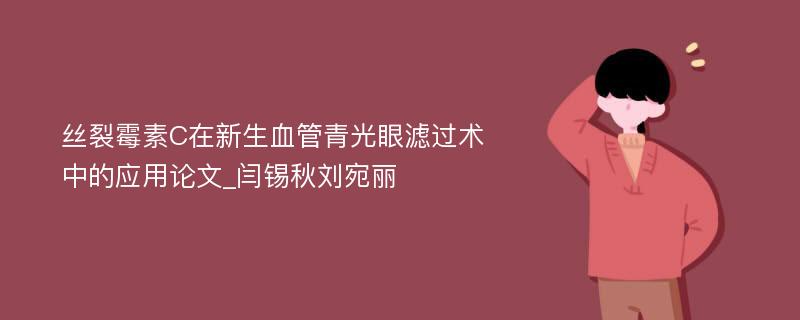 丝裂霉素C在新生血管青光眼滤过术中的应用论文_闫锡秋刘宛丽